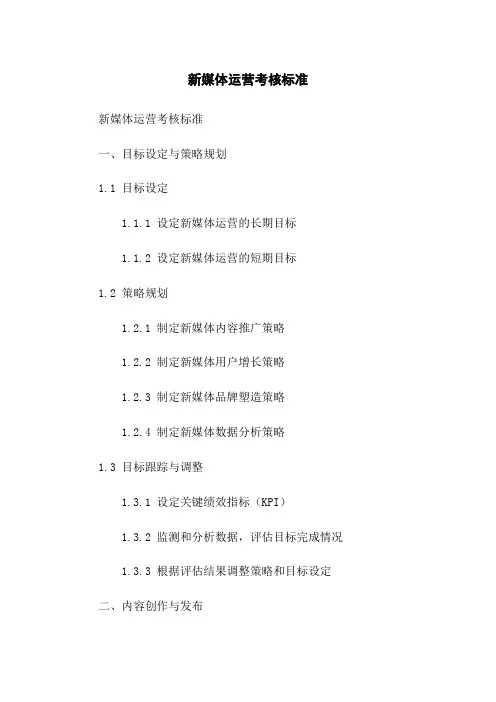 新媒体运营考核标准

新媒体运营考核标准

一、目标设定与策略规划

1.1 目标设定

1.1.1 设定新媒体运营的长期目标

1.1.2 设定新媒体运营的短期目标

1.2 策略规划

1.2.1 制定新媒体内容推广策略

1.2.2 制定新媒体用户增长策略

1.2.3 制定新媒体品牌塑造策略

1.2.4 制定新媒体数据分析策略

1.3 目标跟踪与调整

1.3.1 设定关键绩效指标（KPI）

1.3.2 监测和分析数据，评估目标完成情况

1.3.3 根据评估结果调整策略和目标设定

二、内容创作与发布